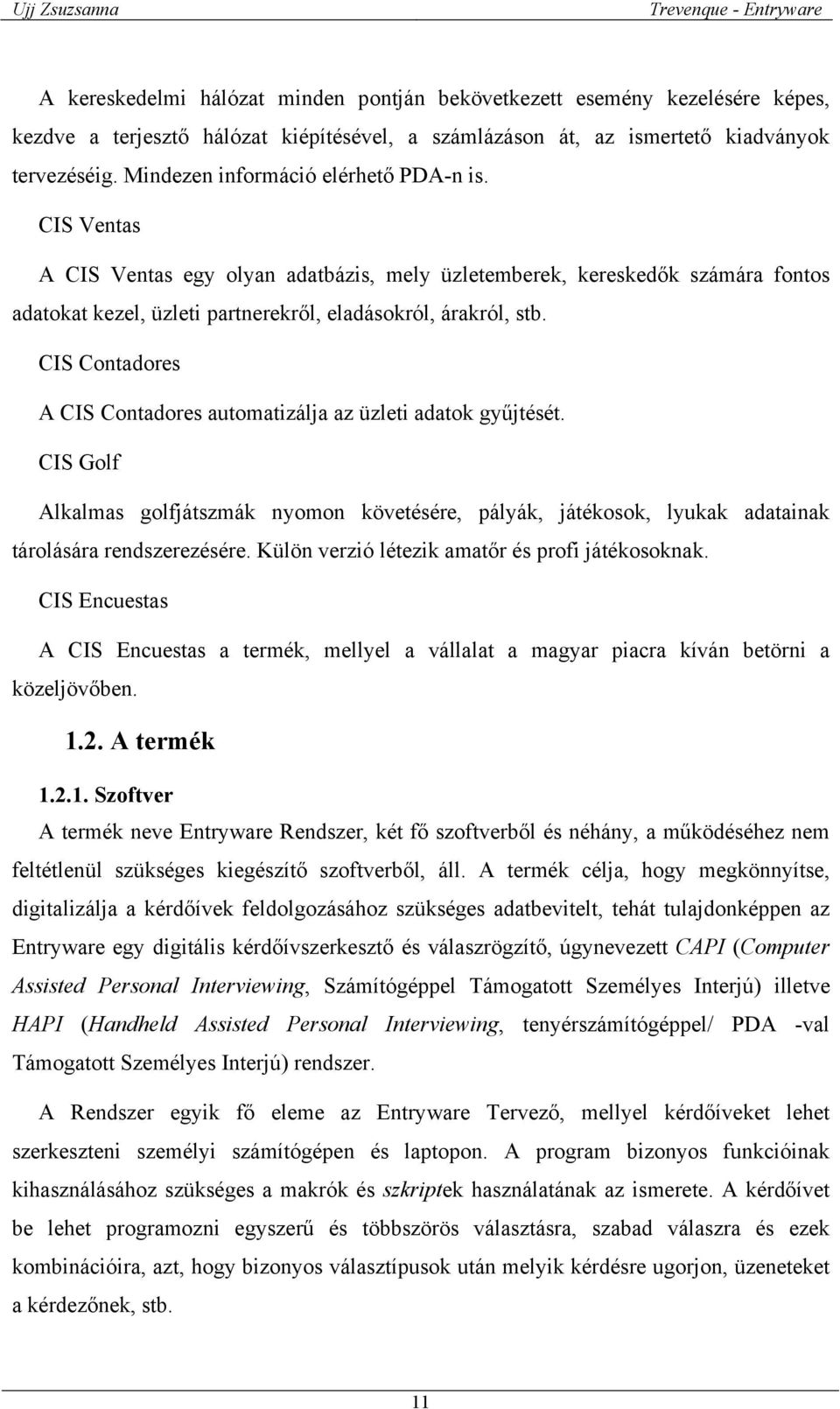 Ujj Zsuzsanna Trevenque - Entryware

A kereskedelmi hálózat minden pontján bekövetkezett esemény kezelésére képes, kezdve a terjesztő hálózat kiépítésével, a számlázáson át, az ismertető kiadványok tervezéséig. Mindezen információ elérhető PDA-n is.

CIS Ventas

A CIS Ventas egy olyan adatbázis, mely üzletemberek, kereskedők számára fontos adatokat kezel, üzleti partnerekről, eladásokról, árakról, stb.

CIS Contadores

A CIS Contadores automatizálja az üzleti adatok gyűjtését.

CIS Golf

Alkalmas golfjátszmák nyomon követésére, pályák, játékosok, lyukak adatainak tárolására rendszerezésére. Külön verzió létezik amatőr és profi játékosoknak.

CIS Encuestas

A CIS Encuestas a termék, mellyel a vállalat a magyar piacra kíván betörni a közeljövőben.

1.2. A termék

1.2.1. Szoftver

A termék neve Entryware Rendszer, két fő szoftverből és néhány, a működéséhez nem feltétlenül szükséges kiegészítő szoftverből, áll. A termék célja, hogy megkönnyítse, digitalizálja a kérdőívek feldolgozásához szükséges adatbevitelt, tehát tulajdonképpen az Entryware egy digitális kérdőívszerkesztő és válaszrögzítő, úgynevezett CAPI (Computer Assisted Personal Interviewing, Számítógéppel Támogatott Személyes Interjú) illetve HAPI (Handheld Assisted Personal Interviewing, tenyérszámítógéppel/ PDA -val Támogatott Személyes Interjú) rendszer.

A Rendszer egyik fő eleme az Entryware Tervező, mellyel kérdőíveket lehet szerkeszteni személyi számítógépen és laptopon. A program bizonyos funkcióinak kihasználásához szükséges a makrók és szkriptek használatának az ismerete. A kérdőívet be lehet programozni egyszerű és többszörös választásra, szabad válaszra és ezek kombinációira, azt, hogy bizonyos választípusok után melyik kérdésre ugorjon, üzeneteket a kérdezőnek, stb.

11